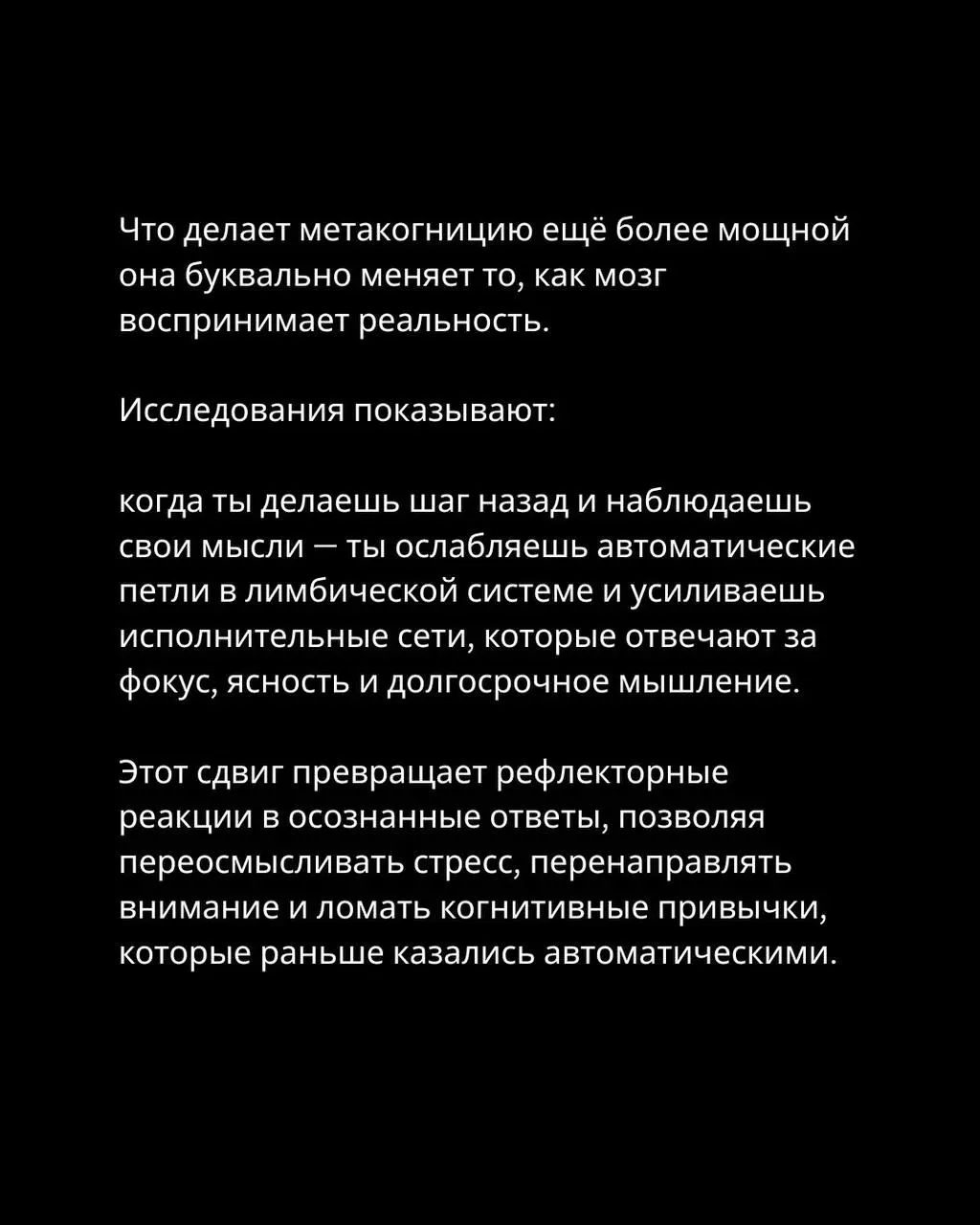 Что делает метакогницию ещё более мощной она буквально меняет то, как мозг воспринимает реальность.

Исследования показывают:

когда ты делаешь шаг назад и наблюдаешь свои мысли — ты ослабляешь автоматические петли в лимбической системе и усиливаешь исполнительные сети, которые отвечают за фокус, ясность и долгосрочное мышление.

Этот сдвиг превращает рефлекторные реакции в осознанные ответы, позволяя переосмысливать стресс, перенаправлять внимание и ломать когнитивные привычки, которые раньше казались автоматическими.